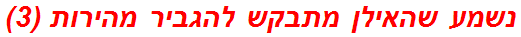 נשמע שהאילן מתבקש להגביר מהירות (3)